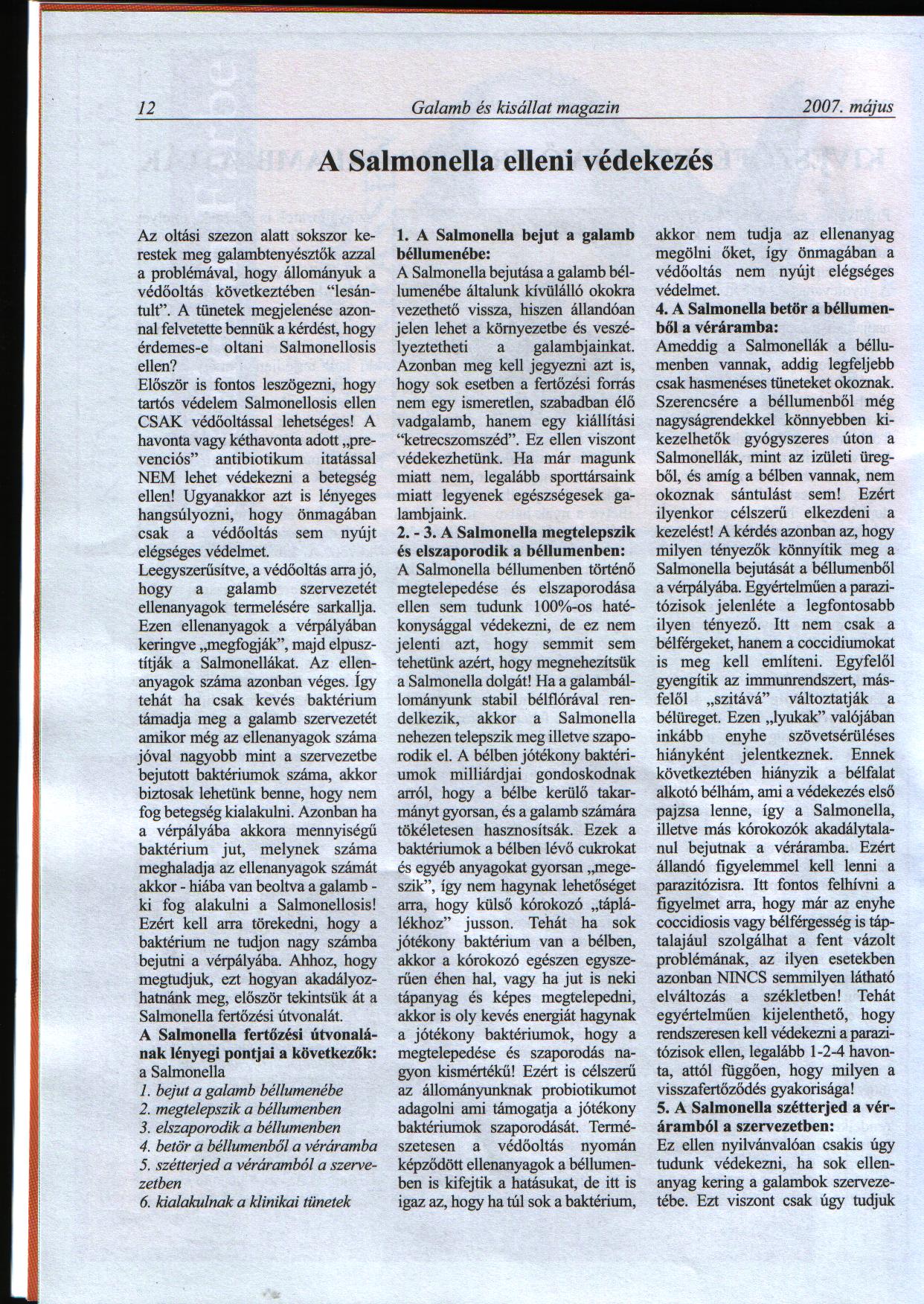 12 Galamb és kisállat magazin 2007. május

A Salmonella elleni védekezés

Az oltási szezon alatt sokszor kerestek meg galambtenyésztők azzal a problémával, hogy állományuk a védőoltás következtében "lesántult". A tünetek megjelenése azonnal felvetette bennük a kérdést, hogy érdemes-e oltani Salmonellosis ellen?
Először is fontos leszögezni, hogy tartós védelem Salmonellosis ellen CSAK védőoltással lehetséges! A havonta vagy kéthavonta adott „prevenciós" antibiotikum itatással NEM lehet védekezni a betegség ellen! Ugyanakkor azt is lényeges hangsúlyozni, hogy önmagában csak a védőoltás sem nyújt elégséges védelmet.
Leegyszerűsítve, a védőoltás arra jó, hogy a galamb szervezetét ellenanyagok termelésére sarkallja. Ezen ellenanyagok a vérpályában keringve „megfogják", majd elpusztítják a Salmonellákat. Az ellenanyagok száma azonban véges. Így tehát ha csak kevés baktérium támadja meg a galamb szervezetét amikor még az ellenanyagok száma jóval nagyobb mint a szervezetbe bejutott baktériumok száma, akkor biztosak lehetünk benne, hogy nem fog betegség kialakulni. Azonban ha a vérpályába akkora mennyiségű baktérium jut, melynek száma meghaladja az ellenanyagok számát akkor - hiába van beoltva a galamb - ki fog alakulni a Salmonellosis! Ezért kell arra törekedni, hogy a baktérium ne tudjon nagy számba bejutni a vérpályába. Ahhoz, hogy megtudjuk, ezt hogyan akadályozhatnánk meg, először tekintsük át a Salmonella fertőzési útvonalát.
A Salmonella fertőzési útvonalának lényegi pontjai a következők:
a Salmonella
1. bejut a galamb béllumenébe
2. megtelepszik a béllumenben
3. elszaporodik a béllumenben
4. betör a béllumenből a véráramba
5. szétterjed a véráramból a szervezetben
6. kialakulnak a klinikai tünetek

1. A Salmonella bejut a galamb béllumenébe:
A Salmonella bejutása a galamb béllumenébe általunk kívülálló okokra vezethető vissza, hiszen állandóan jelen lehet a környezetbe és veszélyeztetheti a galambjainkat. Azonban meg kell jegyezni azt is, hogy sok esetben a fertőzési forrás nem egy ismeretlen, szabadban élő vadgalamb, hanem egy kiállítási "ketrecszomszéd". Ez ellen viszont védekezhetünk. Ha már magunk miatt nem, legalább sporttársaink miatt legyenek egészségesek galambjaink.
2. - 3. A Salmonella megtelepszik és elszaporodik a béllumenben:
A Salmonella béllumenben történő megtelepedése és elszaporodása ellen sem tudunk 100%-os hatékonysággal védekezni, de ez nem jelenti azt, hogy semmit sem tehetünk azért, hogy megnehezítsük a Salmonella dolgát! Ha a galambállományunk stabil bélflórával rendelkezik, akkor a Salmonella nehezen telepszik meg illetve szaporodik el. A bélben jótékony baktériumok milliárdjai gondoskodnak arról, hogy a bélbe kerülő takarmányt gyorsan, és a galamb számára tökéletesen hasznosítsák. Ezek a baktériumok a bélben lévő cukrokat és egyéb anyagokat gyorsan „megeszik", így nem hagynak lehetőséget arra, hogy külső kórokozó „táplálékhoz" jusson. Tehát ha sok jótékony baktérium van a bélben, akkor a kórokozó egészen egyszerűen éhen hal, vagy ha jut is neki tápanyag és képes megtelepedni, akkor is oly kevés energiát hagynak a jótékony baktériumok, hogy a megtelepedése és szaporodás nagyon kismértékű! Ezért is célszerű az állományunknak probiotikumot adagolni ami támogatja a jótékony baktériumok szaporodását. Természetesen a védőoltás nyomán képződött ellenanyagok a béllumenben is kifejtik a hatásukat, de itt is igaz az, hogy ha túl sok a baktérium, akkor nem tudja az ellenanyag megölni őket, így önmagában a védőoltás nem nyújt elégséges védelmet.
4. A Salmonella betör a béllumenből a véráramba:
Ameddig a Salmonellák a béllumenben vannak, addig legfeljebb csak hasmenéses tüneteket okoznak. Szerencsére a béllumenből még nagyságrendekkel könnyebben kikezelhetők gyógyszeres úton a Salmonellák, mint az izületi üregből, és amíg a bélben vannak, nem okoznak sántulást sem! Ezért ilyenkor célszerű elkezdeni a kezelést! A kérdés azonban az, hogy milyen tényezők könnyítik meg a Salmonella bejutását a béllumenből a vérpályába. Egyértelműen a parazitózisok jelenléte a legfontosabb ilyen tényező. Itt nem csak a bélférgeket, hanem a coccidiumokat is meg kell említeni. Egyfelől gyengítik az immunrendszert, másfelől „szitává" változtatják a bélüreget. Ezen „lyukak" valójában inkább enyhe szövetsérüléses hiányként jelentkeznek. Ennek következtében hiányzik a bélfalat alkotó bélhám, ami a védekezés első pajzsa lenne, így a Salmonella, illetve más kórokozók akadálytalanul bejutnak a véráramba. Ezért állandó figyelemmel kell lenni a parazitózisra. Itt fontos felhívni a figyelmet arra, hogy már az enyhe coccidiosis vagy bélférgesség is táptalajául szolgálhat a fent vázolt problémának, az ilyen esetekben azonban NINCS semmilyen látható elváltozás a székletben! Tehát egyértelműen kijelenthető, hogy rendszeresen kell védekezni a parazitózisok ellen, legalább 1-2-4 havonta, attól függően, hogy milyen a visszafertőződés gyakorisága!
5. A Salmonella szétterjed a véráramból a szervezetben:
Ez ellen nyilvánvalóan csakis úgy tudunk védekezni, ha sok ellenanyag kering a galambok szervezetébe. Ezt viszont csak úgy tudjuk